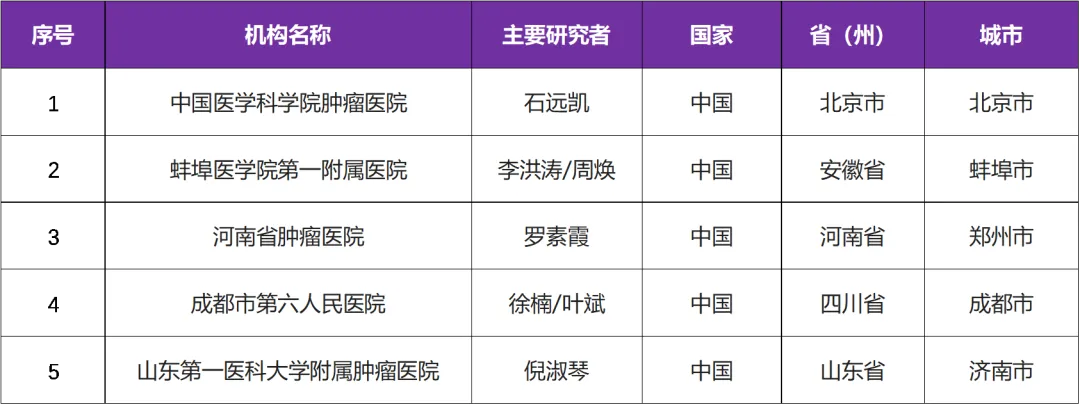 | 序号 | 机构名称 | 主要研究者 | 国家 | 省（州） | 城市 |
|---|---|---|---|---|---|
| 1 | 中国医学科学院肿瘤医院 | 石远凯 | 中国 | 北京市 | 北京市 |
| 2 | 蚌埠医学院第一附属医院 | 李洪涛/周焕 | 中国 | 安徽省 | 蚌埠市 |
| 3 | 河南省肿瘤医院 | 罗素霞 | 中国 | 河南省 | 郑州市 |
| 4 | 成都市第六人民医院 | 徐楠/叶斌 | 中国 | 四川省 | 成都市 |
| 5 | 山东第一医科大学附属肿瘤医院 | 倪淑琴 | 中国 | 山东省 | 济南市 |